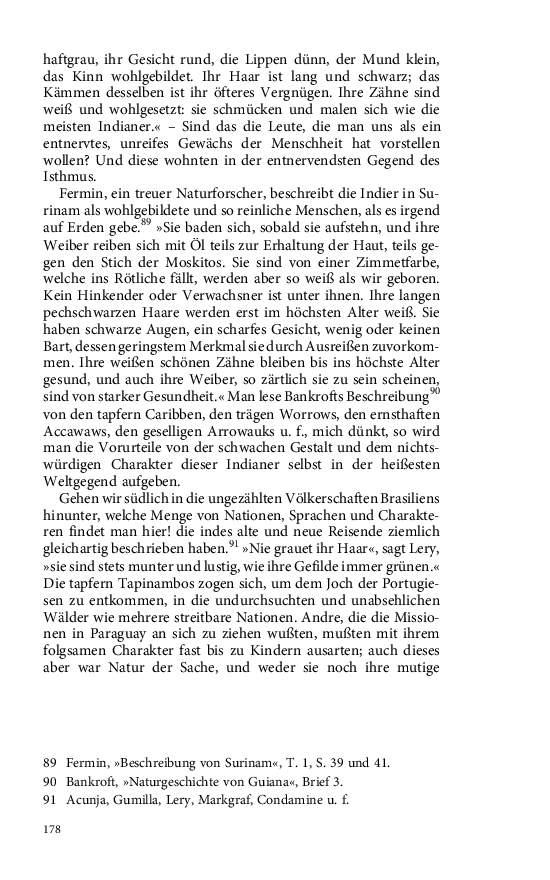 haftgrau, ihr Gesicht rund, die Lippen dünn, der Mund klein, das Kinn wohlgebildet. Ihr Haar ist lang und schwarz; das Kämmen desselben ist ihr öfteres Vergnügen. Ihre Zähne sind weiß und wohlgesetzt: sie schmücken und malen sich wie die meisten Indianer.« – Sind das die Leute, die man uns als ein entnervtes, unreifes Gewächs der Menschheit hat vorstellen wollen? Und diese wohnten in der entnervendsten Gegend des Isthmus.

Fermin, ein treuer Naturforscher, beschreibt die Indier in Surinam als wohlgebildete und so reinliche Menschen, als es irgend auf Erden gebe.$^{89}$ »Sie baden sich, sobald sie aufstehn, und ihre Weiber reiben sich mit Öl teils zur Erhaltung der Haut, teils gegen den Stich der Moskitos. Sie sind von einer Zimmetfarbe, welche ins Rötliche fällt, werden aber so weiß als wir geboren. Kein Hinkender oder Verwachsner ist unter ihnen. Ihre langen pechschwarzen Haare werden erst im höchsten Alter weiß. Sie haben schwarze Augen, ein scharfes Gesicht, wenig oder keinen Bart, dessen geringstem Merkmal sie durch Ausreißen zuvorkommen. Ihre weißen schönen Zähne bleiben bis ins höchste Alter gesund, und auch ihre Weiber, so zärtlich sie zu sein scheinen, sind von starker Gesundheit.« Man lese Bankrofts Beschreibung$^{90}$ von den tapfern Caribben, den trägen Worrows, den ernsthaften Accawaws, den geselligen Arrowauks u. f., mich dünkt, so wird man die Vorurteile von der schwachen Gestalt und dem nichtswürdigen Charakter dieser Indianer selbst in der heißesten Weltgegend aufgeben.

Gehen wir südlich in die ungezählten Völkerschaften Brasiliens hinunter, welche Menge von Nationen, Sprachen und Charakteren findet man hier! die indes alte und neue Reisende ziemlich gleichartig beschrieben haben.$^{91}$ »Nie grauet ihr Haar«, sagt Lery, »sie sind stets munter und lustig, wie ihre Gefilde immer grünen.« Die tapfern Tapinambos zogen sich, um dem Joch der Portugiesen zu entkommen, in die undurchsuchten und unabsehlichen Wälder wie mehrere streitbare Nationen. Andre, die die Missionen in Paraguay an sich zu ziehen wußten, mußten mit ihrem folgsamen Charakter fast bis zu Kindern ausarten; auch dieses aber war Natur der Sache, und weder sie noch ihre mutige

89 Fermin, »Beschreibung von Surinam«, T. 1, S. 39 und 41.
90 Bankroft, »Naturgeschichte von Guiana«, Brief 3.
91 Acunja, Gumilla, Lery, Markgraf, Condamine u. f.

178